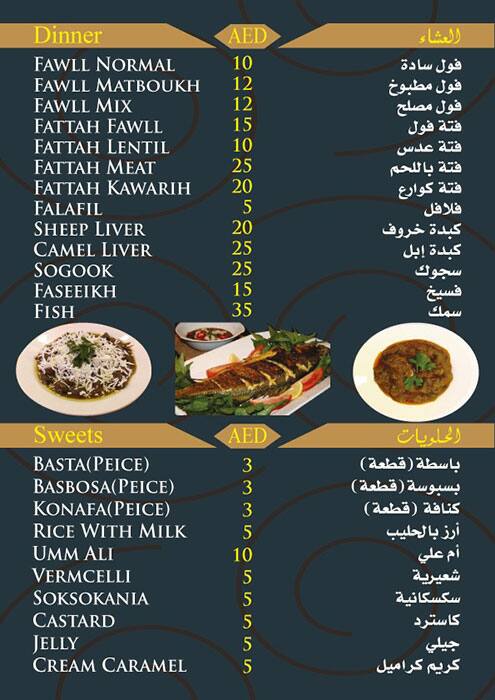 | Dinner | AED | العشاء |
|---|---|---|
| FAWLL NORMAL | 10 | فول سادة |
| FAWLL MATBOUKH | 12 | فول مطبوخ |
| FAWLL MIX | 12 | فول مصلح |
| FATTAH FAWLL | 15 | فتة فول |
| FATTAH LENTIL | 10 | فتة عدس |
| FATTAH MEAT | 25 | فتة باللحم |
| FATTAH KAWARIH | 20 | فتة كوارع |
| FALAFIL | 5 | فلافل |
| SHEEP LIVER | 20 | كبدة خروف |
| CAMEL LIVER | 25 | كبدة إبل |
| SOGOOK | 25 | سجوك |
| FASEEIKH | 15 | فسيخ |
| FISH | 35 | سمك |

| Sweets | AED | الحلويات |
|---|---|---|
| BASTA(PEICE) | 3 | باسطة (قطعة) |
| BASBOSA(PEICE) | 3 | بسبوسة (قطعة) |
| KONAFA(PEICE) | 3 | كنافة (قطعة) |
| RICE WITH MILK | 5 | أرز بالحليب |
| UMM ALI | 10 | أم علي |
| VERMCELLI | 5 | شعيرية |
| SOKSOKANIA | 5 | سكسكانية |
| CASTARD | 5 | كاسترد |
| JELLY | 5 | جيلي |
| CREAM CARAMEL | 5 | كريم كراميل |